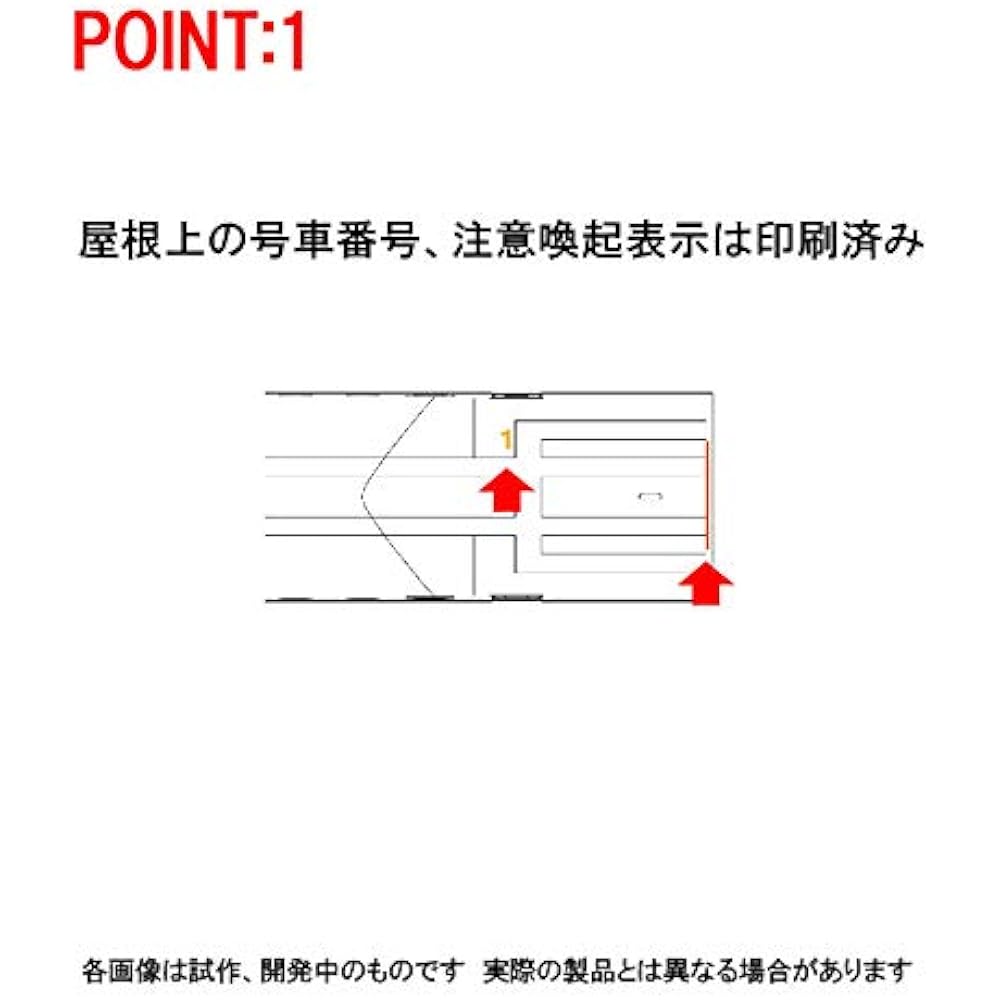 POINT:1

屋根上の号車番号、注意喚起表示は印刷済み

1

各画像は試作、開発中のものです 実際の製品とは異なる場合があります